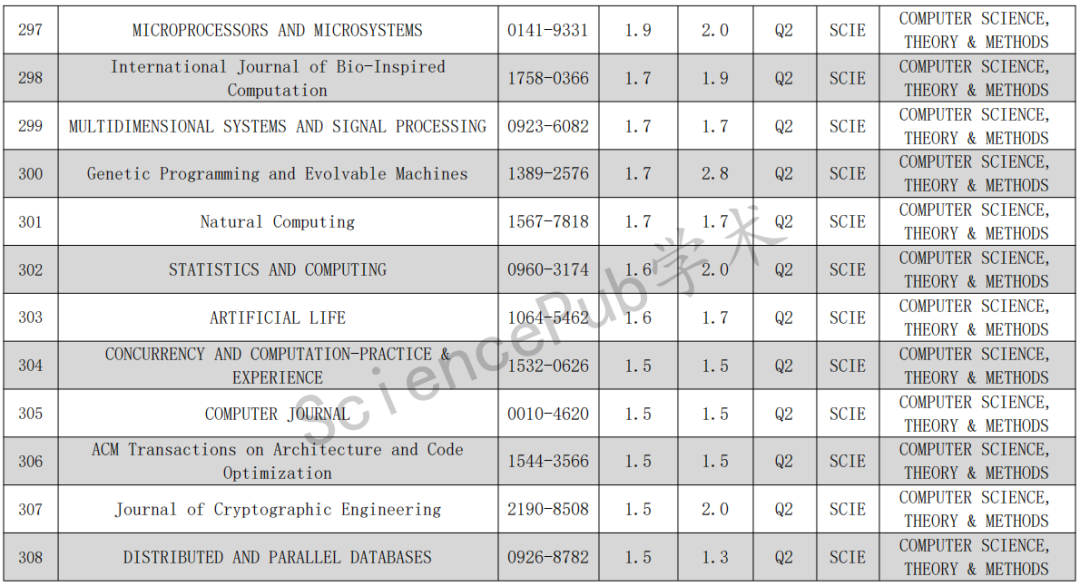 | 297 | MICROPROCESSORS AND MICROSYSTEMS | 0141-9331 | 1.9 | 2.0 | Q2 | SCIE | COMPUTER SCIENCE, THEORY & METHODS |
|---|---|---|---|---|---|---|---|
| 298 | International Journal of Bio-Inspired Computation | 1758-0366 | 1.7 | 1.9 | Q2 | SCIE | COMPUTER SCIENCE, THEORY & METHODS |
| 299 | MULTIDIMENSIONAL SYSTEMS AND SIGNAL PROCESSING | 0923-6082 | 1.7 | 1.7 | Q2 | SCIE | COMPUTER SCIENCE, THEORY & METHODS |
| 300 | Genetic Programming and Evolvable Machines | 1389-2576 | 1.7 | 2.8 | Q2 | SCIE | COMPUTER SCIENCE, THEORY & METHODS |
| 301 | Natural Computing | 1567-7818 | 1.7 | 1.7 | Q2 | SCIE | COMPUTER SCIENCE, THEORY & METHODS |
| 302 | STATISTICS AND COMPUTING | 0960-3174 | 1.6 | 2.0 | Q2 | SCIE | COMPUTER SCIENCE, THEORY & METHODS |
| 303 | ARTIFICIAL LIFE | 1064-5462 | 1.6 | 1.7 | Q2 | SCIE | COMPUTER SCIENCE, THEORY & METHODS |
| 304 | CONCURRENCY AND COMPUTATION-PRACTICE & EXPERIENCE | 1532-0626 | 1.5 | 1.5 | Q2 | SCIE | COMPUTER SCIENCE, THEORY & METHODS |
| 305 | COMPUTER JOURNAL | 0010-4620 | 1.5 | 1.5 | Q2 | SCIE | COMPUTER SCIENCE, THEORY & METHODS |
| 306 | ACM Transactions on Architecture and Code Optimization | 1544-3566 | 1.5 | 1.5 | Q2 | SCIE | COMPUTER SCIENCE, THEORY & METHODS |
| 307 | Journal of Cryptographic Engineering | 2190-8508 | 1.5 | 2.0 | Q2 | SCIE | COMPUTER SCIENCE, THEORY & METHODS |
| 308 | DISTRIBUTED AND PARALLEL DATABASES | 0926-8782 | 1.5 | 1.3 | Q2 | SCIE | COMPUTER SCIENCE, THEORY & METHODS |

SciencePub学术